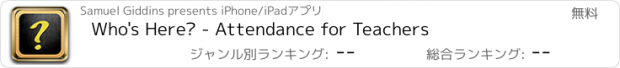 ?

Samuel Giddins presents iPhone/iPadアプリ

無料

Who's Here? - Attendance for Teachers

ジャンル別ランキング: --

総合ランキング: --